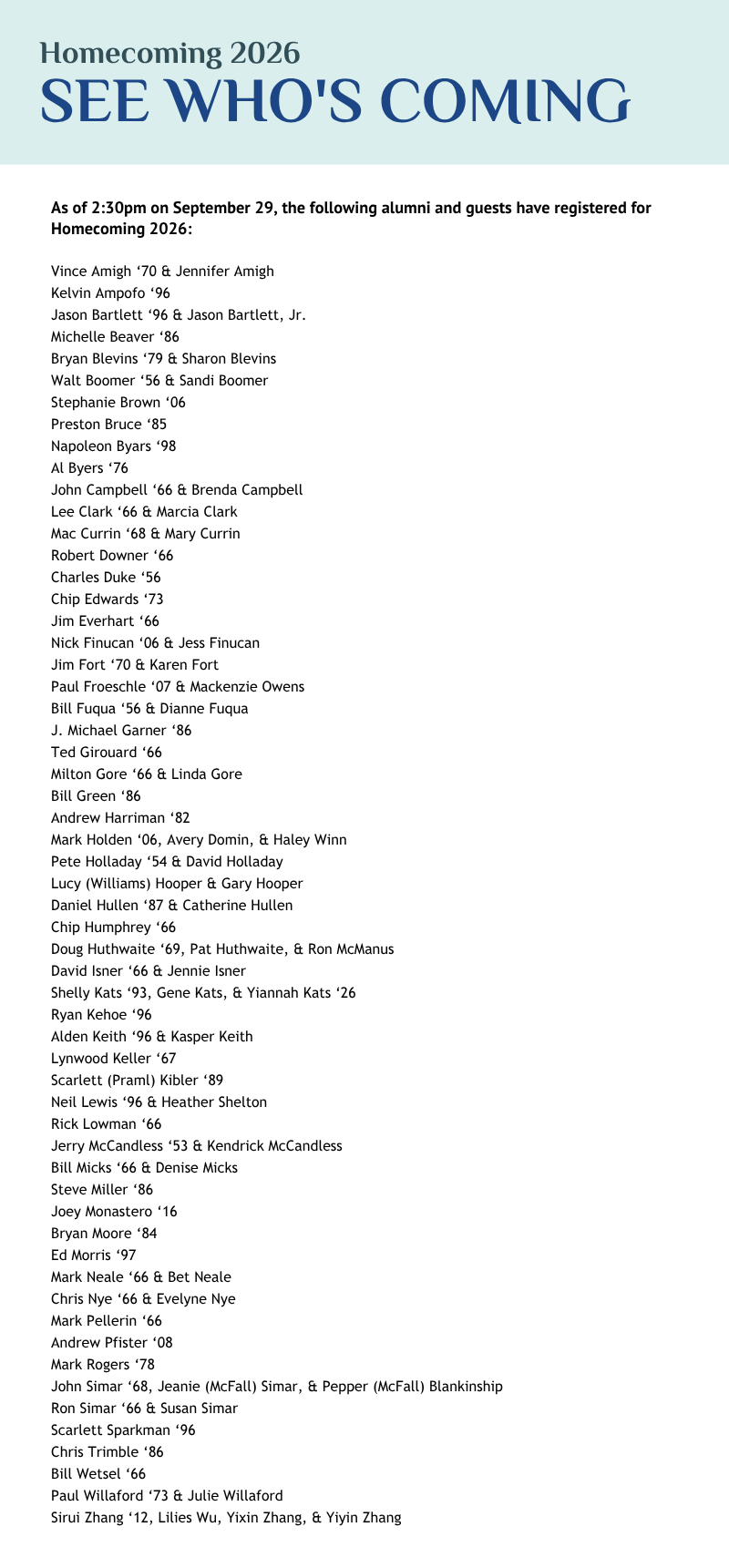 Homecoming 2026
SEE WHO'S COMING

As of 2:30pm on September 29, the following alumni and guests have registered for Homecoming 2026:

Vince Amigh '70 & Jennifer Amigh
Kelvin Ampofo '96
Jason Bartlett '96 & Jason Bartlett, Jr.
Michelle Beaver '86
Bryan Blevins '79 & Sharon Blevins
Walt Boomer '56 & Sandi Boomer
Stephanie Brown '06
Preston Bruce '85
Napoleon Byars '98
Al Byers '76
John Campbell '66 & Brenda Campbell
Lee Clark '66 & Marcia Clark
Mac Currin '68 & Mary Currin
Robert Downer '66
Charles Duke '56
Chip Edwards '73
Jim Everhart '66
Nick Finucan '06 & Jess Finucan
Jim Fort '70 & Karen Fort
Paul Froeschle '07 & Mackenzie Owens
Bill Fuqua '56 & Dianne Fuqua
J. Michael Garner '86
Ted Girouard '66
Milton Gore '66 & Linda Gore
Bill Green '86
Andrew Harriman '82
Mark Holden '06, Avery Domin, & Haley Winn
Pete Holladay '54 & David Holladay
Lucy (Williams) Hooper & Gary Hooper
Daniel Hullen '87 & Catherine Hullen
Chip Humphrey '66
Doug Huthwaite '69, Pat Huthwaite, & Ron McManus
David Isner '66 & Jennie Isner
Shelly Kats '93, Gene Kats, & Yiannah Kats '26
Ryan Kehoe '96
Alden Keith '96 & Kasper Keith
Lynwood Keller '67
Scarlett (Praml) Kibler '89
Neil Lewis '96 & Heather Shelton
Rick Lowman '66
Jerry McCandless '53 & Kendrick McCandless
Bill Micks '66 & Denise Micks
Steve Miller '86
Joey Monastero '16
Bryan Moore '84
Ed Morris '97
Mark Neale '66 & Bet Neale
Chris Nye '66 & Evelyne Nye
Mark Pellerin '66
Andrew Pfister '08
Mark Rogers '78
John Simar '68, Jeanie (McFall) Simar, & Pepper (McFall) Blankinship
Ron Simar '66 & Susan Simar
Scarlett Sparkman '96
Chris Trimble '86
Bill Wetsel '66
Paul Willaford '73 & Julie Willaford
Sirui Zhang '12, Lilies Wu, Yixin Zhang, & Yiyin Zhang